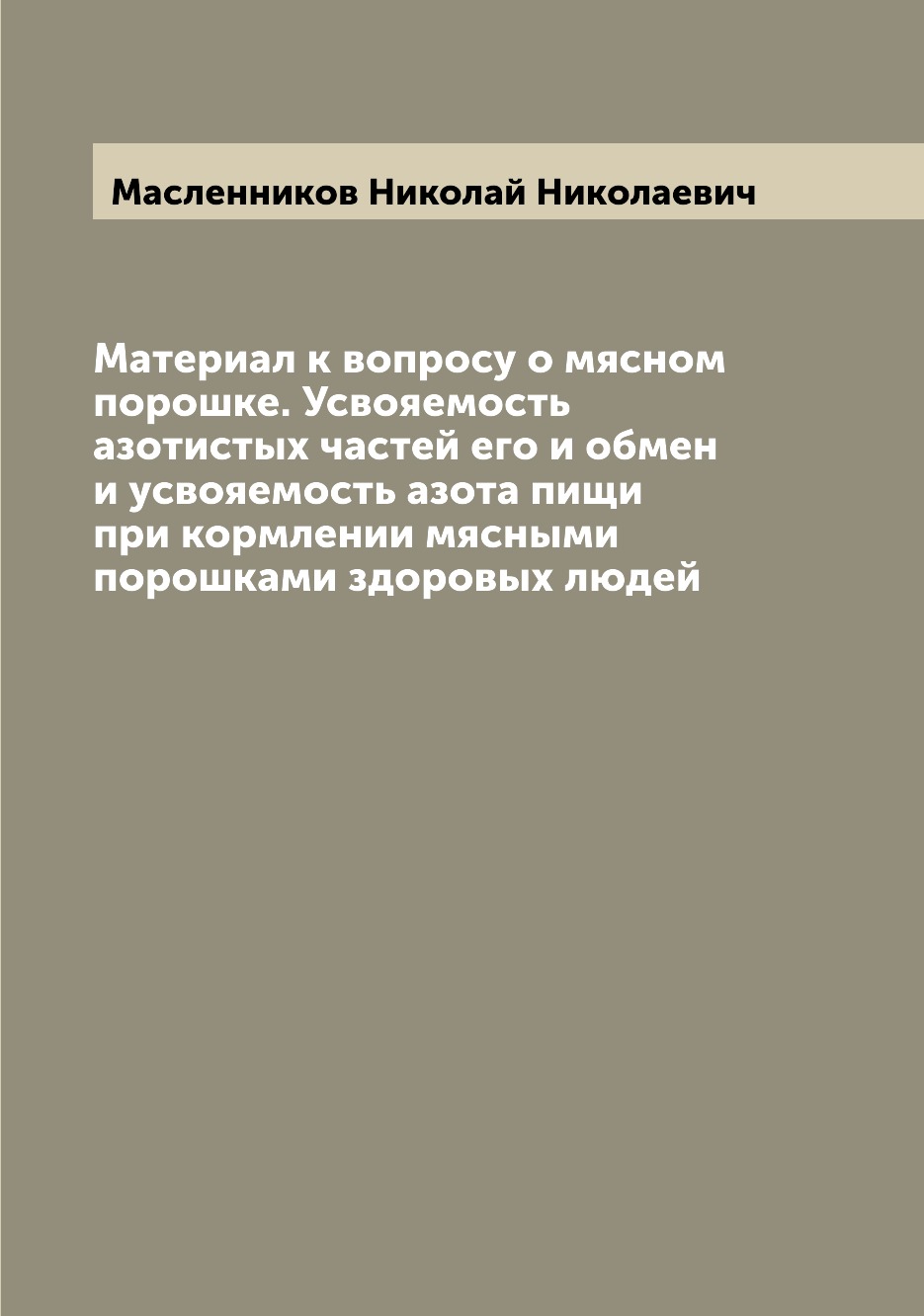 Масленников Николай Николаевич

Материал к вопросу о мясном порошке. Усвояемость азотистых частей его и обмен и усвояемость азота пищи при кормлении мясными порошками здоровых людей